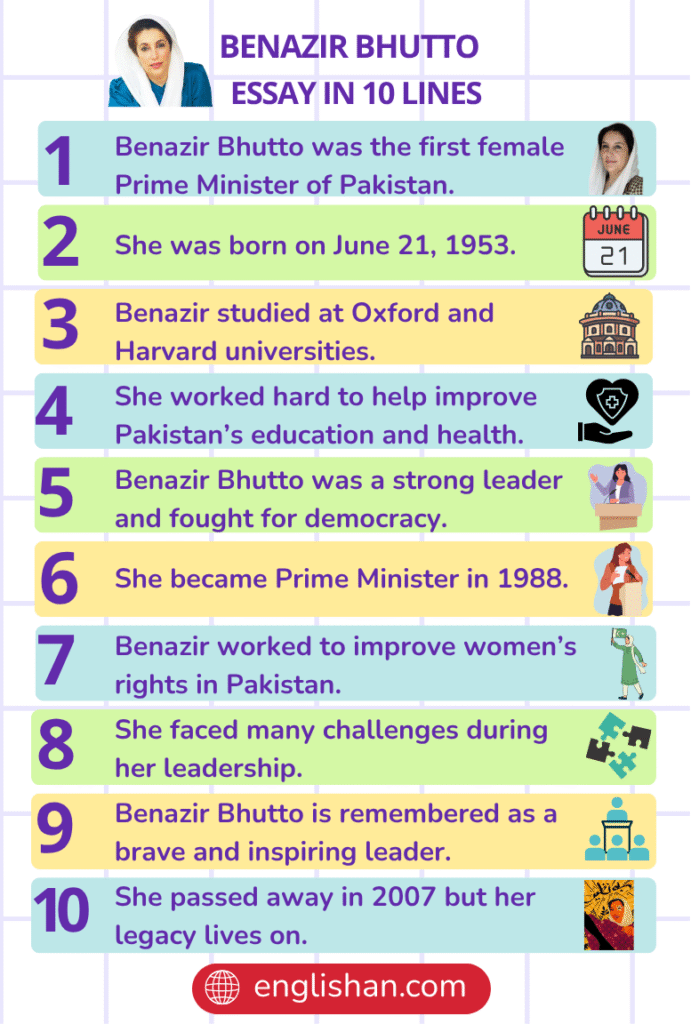 BENAZIR BHUTTO
ESSAY IN 10 LINES

1 Benazir Bhutto was the first female Prime Minister of Pakistan.

2 She was born on June 21, 1953.

JUNE
21

3 Benazir studied at Oxford and Harvard universities.

4 She worked hard to help improve Pakistan's education and health.

5 Benazir Bhutto was a strong leader and fought for democracy.

6 She became Prime Minister in 1988.

7 Benazir worked to improve women's rights in Pakistan.

8 She faced many challenges during her leadership.

9 Benazir Bhutto is remembered as a brave and inspiring leader.

10 She passed away in 2007 but her legacy lives on.

englishan.com